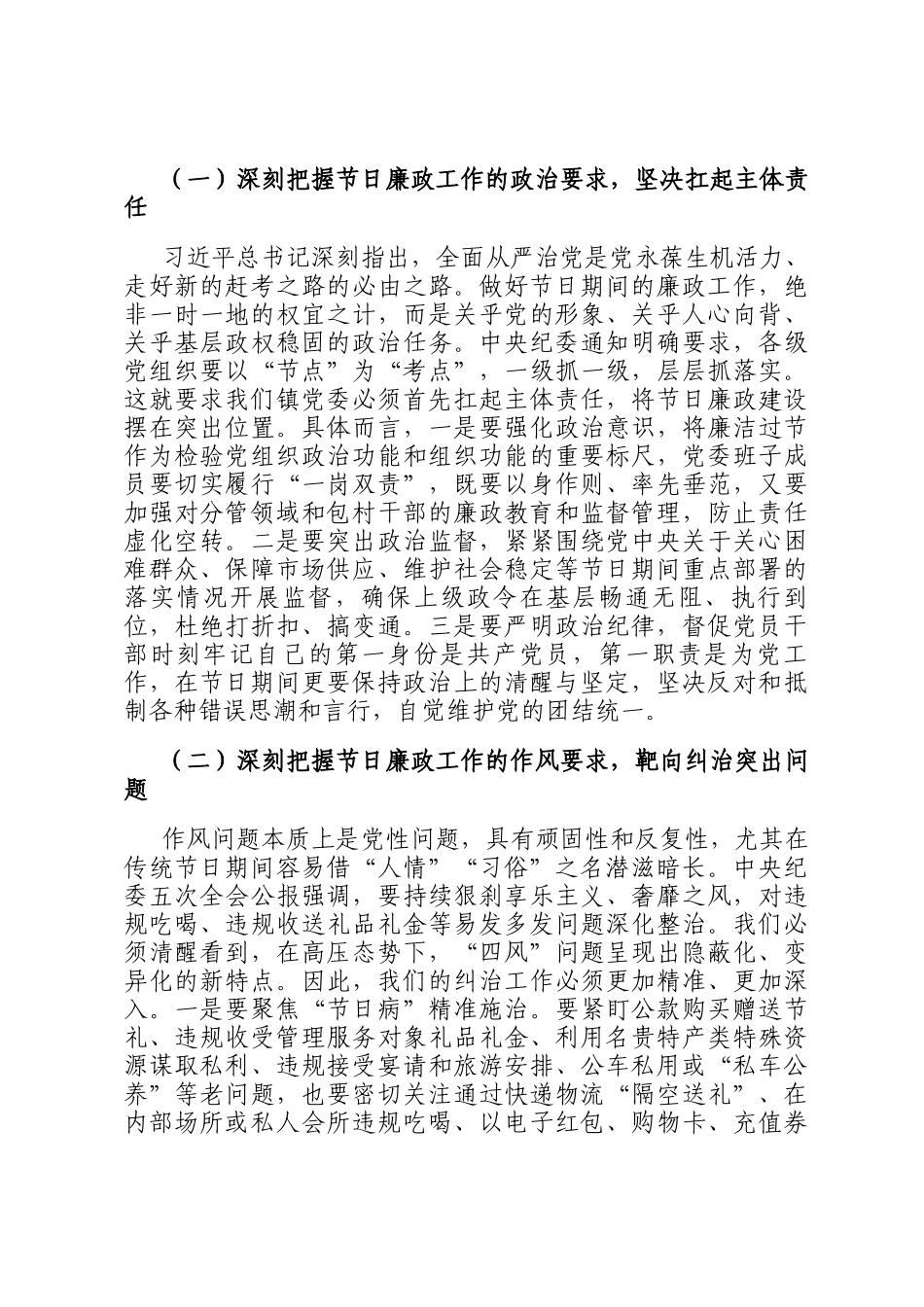 （一）深刻把握节日廉政工作的政治要求，坚决扛起主体责任

习近平总书记深刻指出，全面从严治党是党永葆生机活力、走好新的赶考之路的必由之路。做好节日期间的廉政工作，绝非一时一地的权宜之计，而是关乎党的形象、关乎人心向背、关乎基层政权稳固的政治任务。中央纪委通知明确要求，各级党组织要以“节点”为“考点”，一级抓一级，层层抓落实。这就要求我们镇党委必须首先扛起主体责任，将节日廉政建设摆在突出位置。具体而言，一是要强化政治意识，将廉洁过节作为检验党组织政治功能和组织功能的重要标尺，党委班子成员要切实履行“一岗双责”，既要以身作则、率先垂范，又要加强对分管领域和包村干部的廉政教育和监督管理，防止责任虚化空转。二是要突出政治监督，紧紧围绕党中央关于关心困难群众、保障市场供应、维护社会稳定等节日期间重点部署的落实情况开展监督，确保上级政令在基层畅通无阻、执行到位，杜绝打折扣、搞变通。三是要严明政治纪律，督促党员干部时刻牢记自己的第一身份是共产党员，第一职责是为党工作，在节日期间更要保持政治上的清醒与坚定，坚决反对和抵制各种错误思潮和言行，自觉维护党的团结统一。

（二）深刻把握节日廉政工作的作风要求，靶向纠治突出问题

作风问题本质上是党性问题，具有顽固性和反复性，尤其在传统节日期间容易借“人情”“习俗”之名潜滋暗长。中央纪委五次全会公报强调，要持续狠刹享乐主义、奢靡之风，对违规吃喝、违规收送礼品礼金等易发多发问题深化整治。我们必须清醒看到，在高压态势下，“四风”问题呈现出隐蔽化、变异化的新特点。因此，我们的纠治工作必须更加精准、更加深入。一是要聚焦“节日病”精准施治。要紧盯公款购买赠送节礼、违规收受管理服务对象礼品礼金、利用名贵特产类特殊资源谋取私利、违规接受宴请和旅游安排、公车私用或“私车公养”等老问题，也要密切关注通过快递物流“隔空送礼”、在内部场所或私人会所违规吃喝、以电子红包、购物卡、充值券